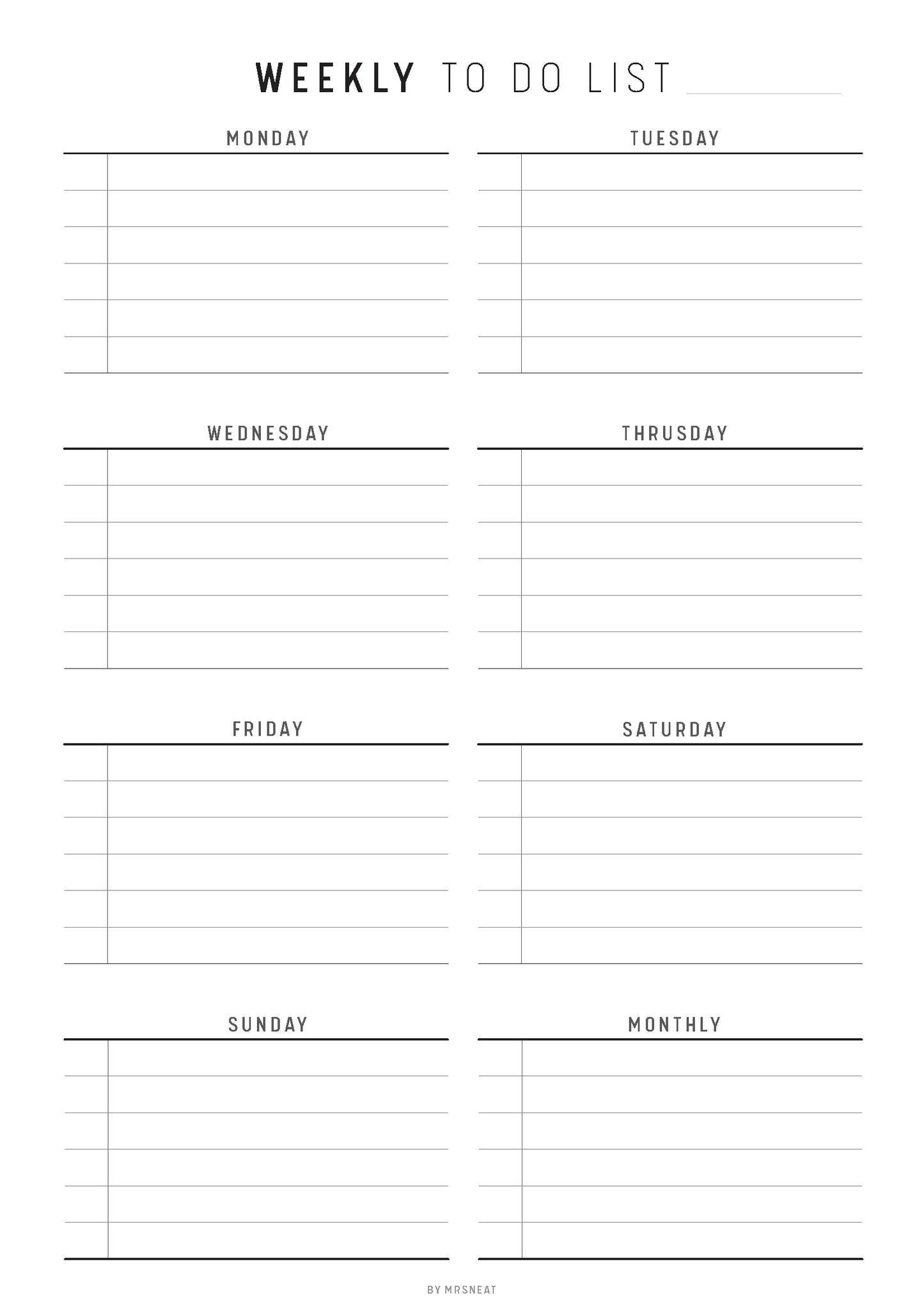 WEEKLY TO DO LIST

MONDAY

TUESDAY

WEDNESDAY

THRUSDAY

FRIDAY

SATURDAY

SUNDAY

MONTHLY

BY MRSNEAT